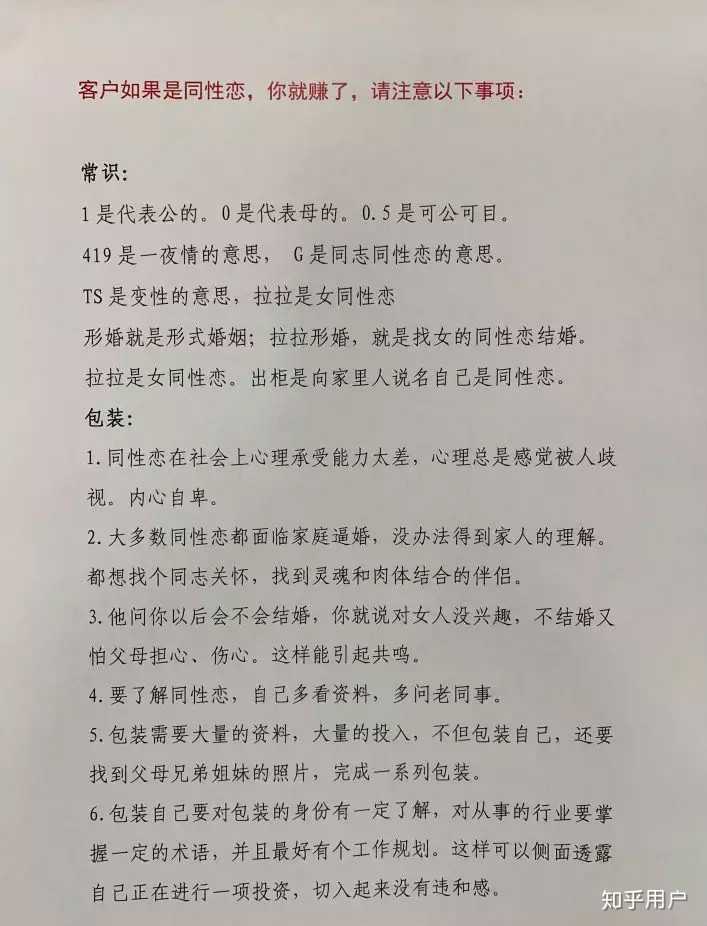 客户如果是同性恋，你就赚了，请注意以下事项：

常识：
1是代表公的。0是代表母的。0.5是可公可目。
419是一夜情的意思， G是同志同性恋的意思。
TS是变性的意思，拉拉是女同性恋
形婚就是形式婚姻；拉拉形婚，就是找女的同性恋结婚。
拉拉是女同性恋。出柜是向家里人说名自己是同性恋。

包装：
1.同性恋在社会上心理承受能力太差，心理总是感觉被人歧视。内心自卑。
2.大多数同性恋都面临家庭逼婚，没办法得到家人的理解。都想找个同志关怀，找到灵魂和肉体结合的伴侣。
3.他问你以后会不会结婚，你就说对女人没兴趣，不结婚又怕父母担心、伤心。这样能引起共鸣。
4.要了解同性恋，自己多看资料，多问老同事。
5.包装需要大量的资料，大量的投入，不但包装自己，还要找到父母兄弟姐妹的照片，完成一系列包装。
6.包装自己要对包装的身份有一定了解，对从事的行业要掌握一定的术语，并且最好有个工作规划。这样可以侧面透露自己正在进行一项投资，切入起来没有违和感。

知乎用户